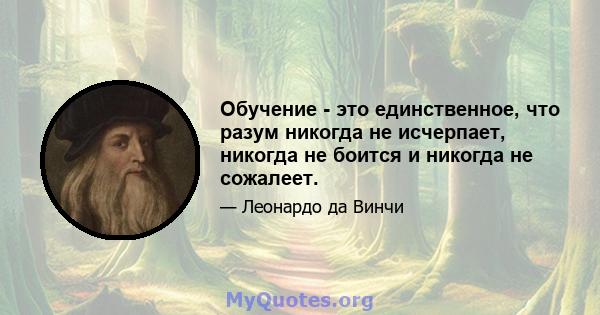 Обучение - это единственное, что разум никогда не исчерпает, никогда не боится и никогда не сожалеет.

— Леонардо да Винчи

MyQuotes.org